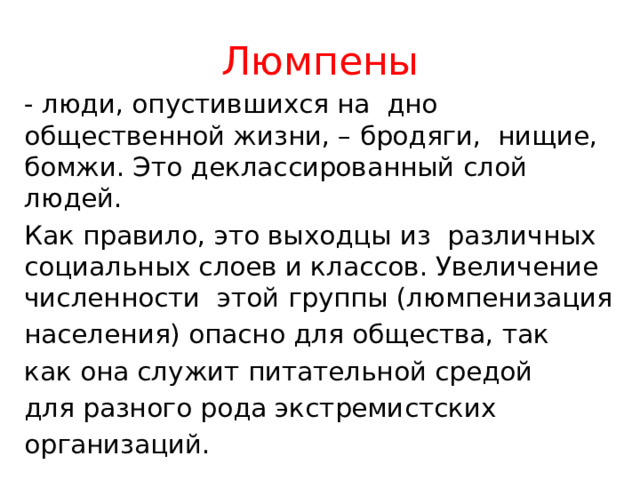 Люмпены

- люди, опустившихся на дно общественной жизни, – бродяги, нищие, бомжи. Это деклассированный слой людей.

Как правило, это выходцы из различных социальных слоев и классов. Увеличение численности этой группы (люмпенизация населения) опасно для общества, так как она служит питательной средой для разного рода экстремистских организаций.